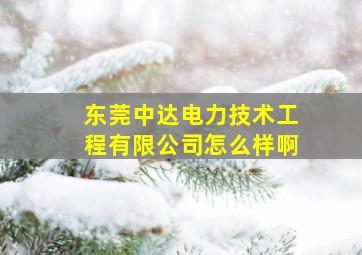 东莞中达电力技术工程有限公司怎么样啊